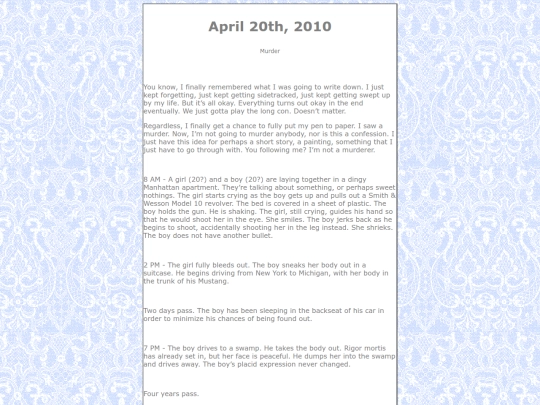 April 20th, 2010

Murder

You know, I finally remembered what I was going to write down. I just kept forgetting, just kept getting sidetracked, just kept getting swept up by my life. But it's all okay. Everything turns out okay in the end eventually. We just gotta play the long con. Doesn't matter.

Regardless, I finally get a chance to fully put my pen to paper. I saw a murder. Now, I'm not going to murder anybody, nor is this a confession. I just have this idea for perhaps a short story, a painting, something that I just have to go through with. You following me? I'm not a murderer.

8 AM - A girl (20?) and a boy (20?) are laying together in a dingy Manhattan apartment. They're talking about something, or perhaps sweet nothings. The girl starts crying as the boy gets up and pulls out a Smith & Wesson Model 10 revolver. The bed is covered in a sheet of plastic. The boy holds the gun. He is shaking. The girl, still crying, guides his hand so that he would shoot her in the eye. She smiles. The boy jerks back as he begins to shoot, accidentally shooting her in the leg instead. She shrieks. The boy does not have another bullet.

2 PM - The girl fully bleeds out. The boy sneaks her body out in a suitcase. He begins driving from New York to Michigan, with her body in the trunk of his Mustang.

Two days pass. The boy has been sleeping in the backseat of his car in order to minimize his chances of being found out.

7 PM - The boy drives to a swamp. He takes the body out. Rigor mortis has already set in, but her face is peaceful. He dumps her into the swamp and drives away. The boy's placid expression never changed.

Four years pass.